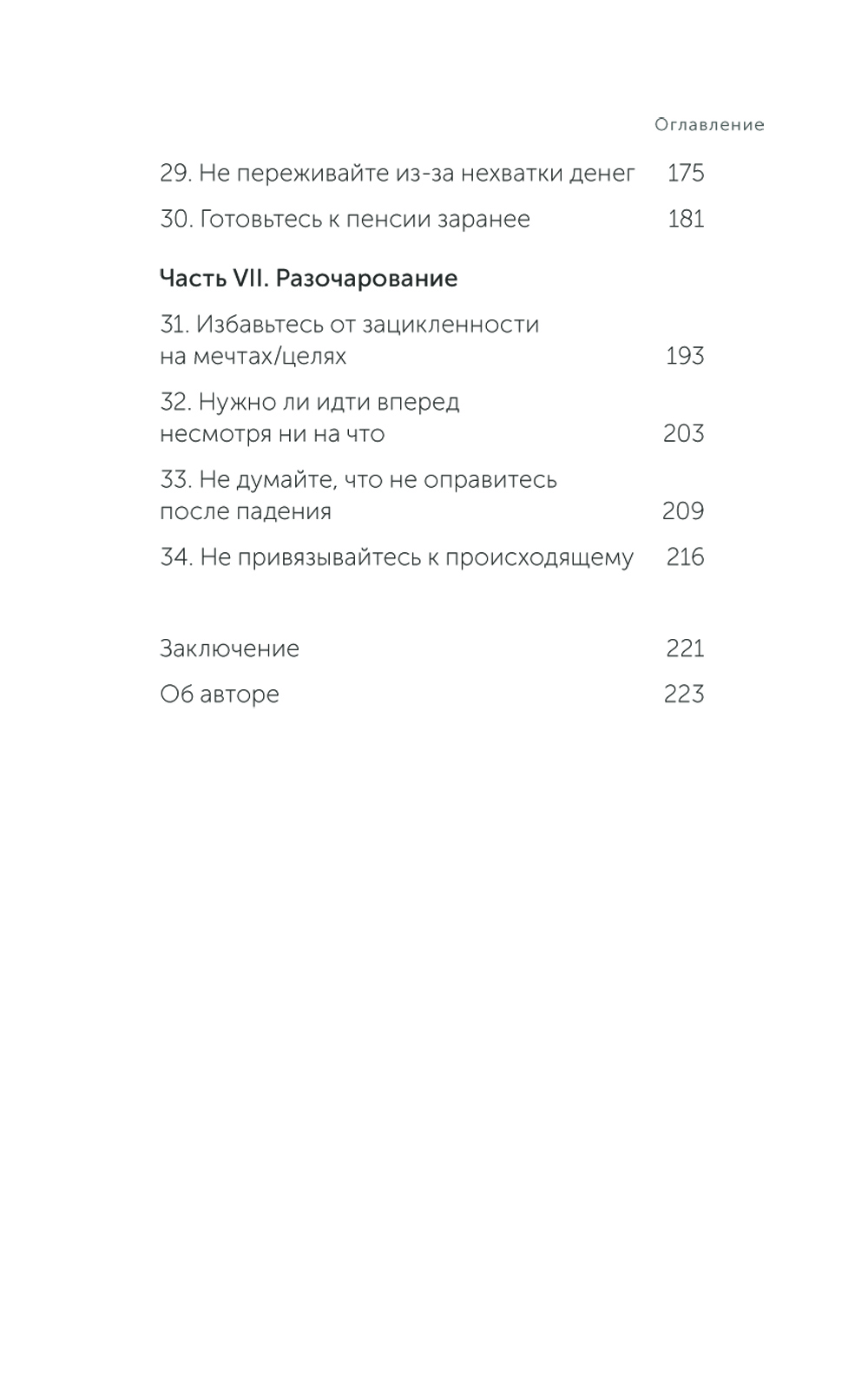 Оглавление

29. Не переживайте из-за нехватки денег 175

30. Готовьтесь к пенсии заранее 181

Часть VII. Разочарование

31. Избавьтесь от зацикленности на мечтах/целях 193

32. Нужно ли идти вперед несмотря ни на что 203

33. Не думайте, что не оправитесь после падения 209

34. Не привязывайтесь к происходящему 216

Заключение 221

Об авторе 223